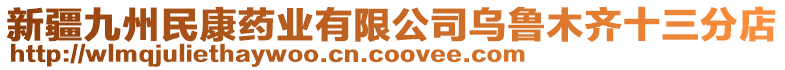 新疆九州民康药业有限公司乌鲁木齐十三分店
http://wlmqjuliethaywoo.cn.coovee.com